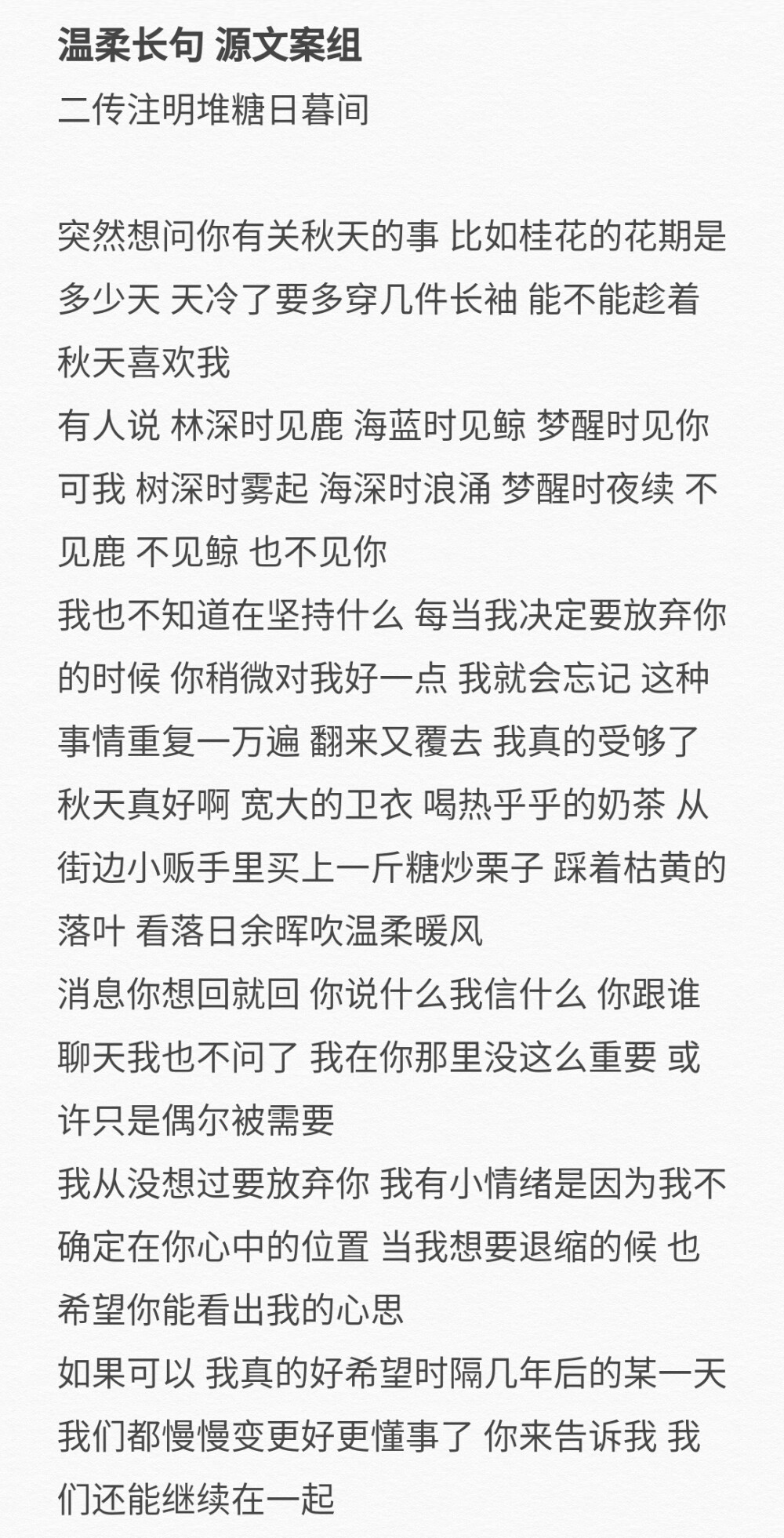 温柔长句 源文案组
二传注明堆糖日暮间

突然想问你有关秋天的事 比如桂花的花期是多少天 天冷了要多穿几件长袖 能不能趁着秋天喜欢我
有人说 林深时见鹿 海蓝时见鲸 梦醒时见你 可我 树深时雾起 海深时浪涌 梦醒时夜续 不见鹿 不见鲸 也不见你
我也不知道在坚持什么 每当我决定要放弃你的时候 你稍微对我好一点 我就会忘记 这种事情重复一万遍 翻来又覆去 我真的受够了
秋天真好啊 宽大的卫衣 喝热乎乎的奶茶 从街边小贩手里买上一斤糖炒栗子 踩着枯黄的落叶 看落日余晖吹温柔暖风
消息你想回就回 你说什么我信什么 你跟谁聊天我也不问了 我在你那里没这么重要 或许只是偶尔被需要
我从没想过要放弃你 我有小情绪是因为我不确定在你心中的位置 当我想要退缩的候 也希望你能看出我的心思
如果可以 我真的好希望时隔几年后的某一天 我们都慢慢变更好更懂事了 你来告诉我 我们还能继续在一起